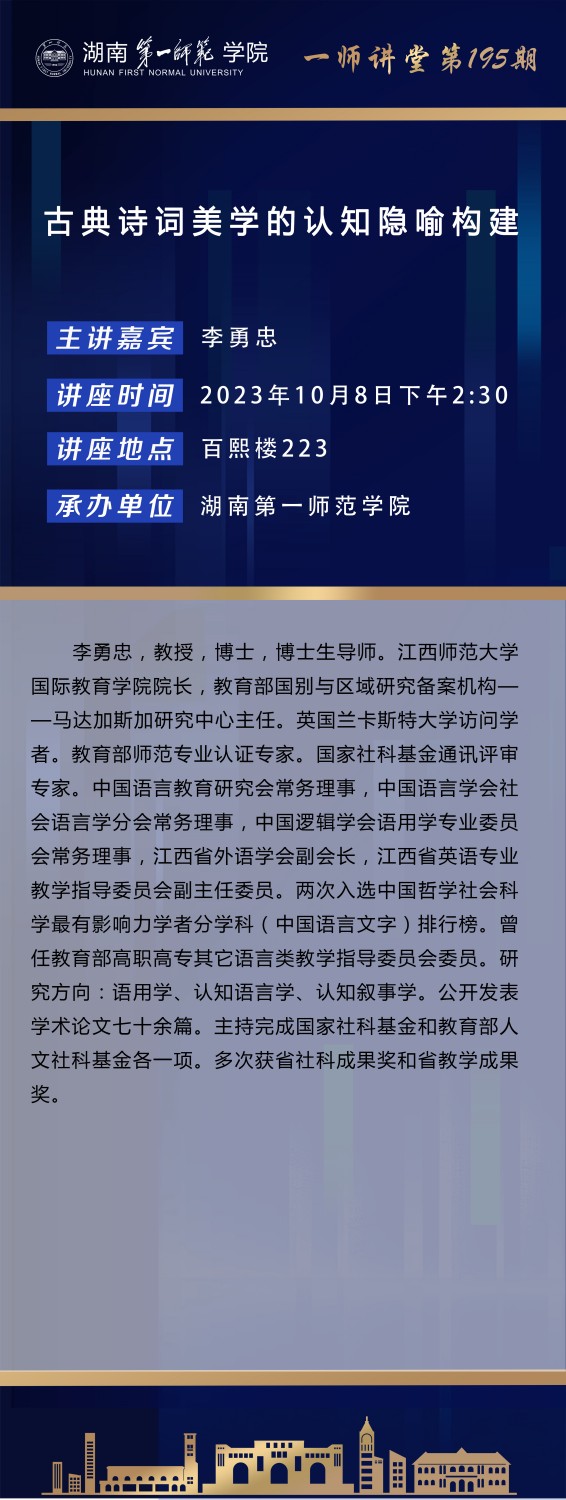 湖南第一师范学院
HUNAN FIRST NORMAL UNIVERSITY

一师讲堂第195期

古典诗词美学的认知隐喻构建

主讲嘉宾 李勇忠

讲座时间 2023年10月8日下午2:30

讲座地点 百熙楼223

承办单位 湖南第一师范学院

李勇忠，教授，博士，博士生导师。江西师范大学国际教育学院院长，教育部国别与区域研究备案机构——马达加斯加研究中心主任。英国兰卡斯特大学访问学者。教育部师范专业认证专家。国家社科基金通讯评审专家。中国语言教育研究会常务理事，中国语言学会社会语言学分会常务理事，中国逻辑学会语用学专业委员会常务理事，江西省外语学会副会长，江西省英语专业教学指导委员会副主任委员。两次入选中国哲学社会科学最有影响力学者分学科（中国语言文字）排行榜。曾任教育部高职高专其它语言类教学指导委员会委员。研究方向：语用学、认知语言学、认知叙事学。公开发表学术论文七十余篇。主持完成国家社科基金和教育部人文社科基金各一项。多次获省社科成果奖和省教学成果奖。